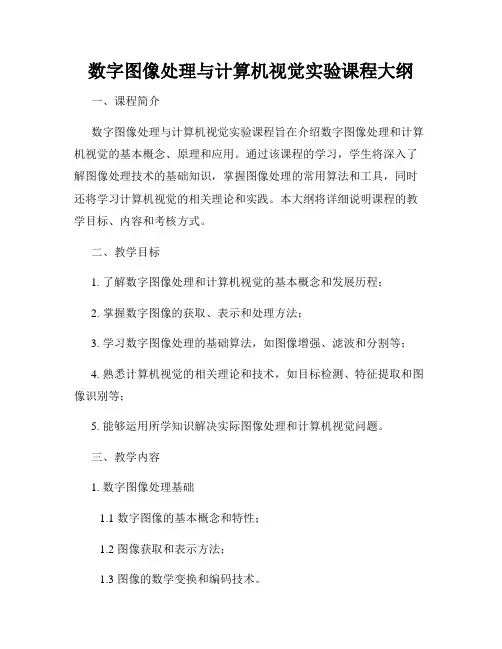 数字图像处理与计算机视觉实验课程大纲

一、课程简介

数字图像处理与计算机视觉实验课程旨在介绍数字图像处理和计算机视觉的基本概念、原理和应用。通过该课程的学习，学生将深入了解图像处理技术的基础知识，掌握图像处理的常用算法和工具，同时还将学习计算机视觉的相关理论和实践。本大纲将详细说明课程的教学目标、内容和考核方式。

二、教学目标

1. 了解数字图像处理和计算机视觉的基本概念和发展历程；

2. 掌握数字图像的获取、表示和处理方法；

3. 学习数字图像处理的基础算法，如图像增强、滤波和分割等；

4. 熟悉计算机视觉的相关理论和技术，如目标检测、特征提取和图像识别等；

5. 能够运用所学知识解决实际图像处理和计算机视觉问题。

三、教学内容

1. 数字图像处理基础

1.1 数字图像的基本概念和特性；

1.2 图像获取和表示方法；

1.3 图像的数学变换和编码技术。